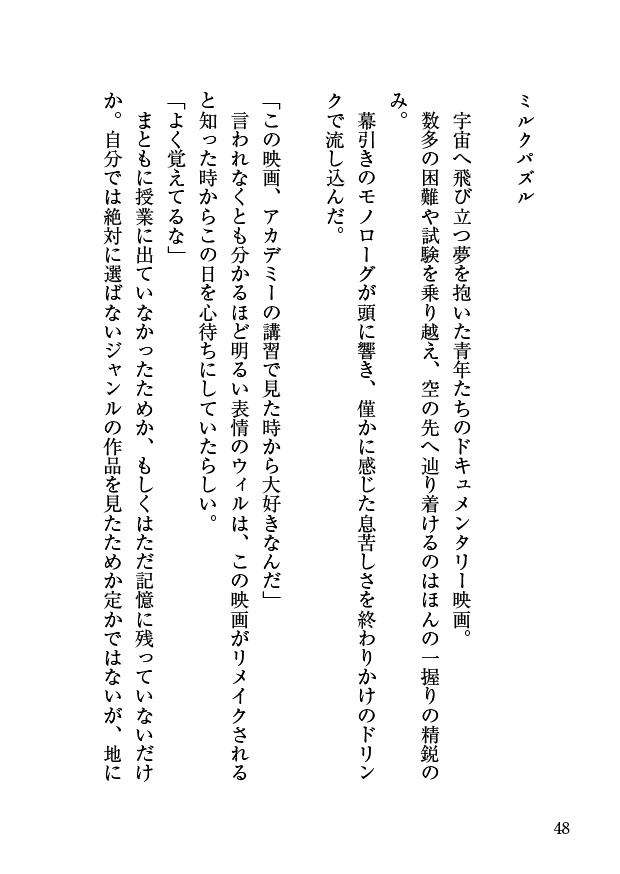 ミルクパズル

　宇宙へ飛び立つ夢を抱いた青年たちのドキュメンタリー映画。
　数多の困難や試験を乗り越え、空の先へ辿り着けるのはほんの一握りの精鋭のみ。
　幕引きのモノローグが頭に響き、僅かに感じた息苦しさを終わりかけのドリンクで流し込んだ。

「この映画、アカデミーの講習で見た時から大好きなんだ」
　言われなくとも分かるほど明るい表情のウィルは、この映画がリメイクされると知った時からこの日を心待ちにしていたらしい。
「よく覚えてるな」
　まともに授業に出ていなかったためか、もしくはただ記憶に残っていないだけか。自分では絶対に選ばないジャンルの作品を見たためか定かではないが、地に

48